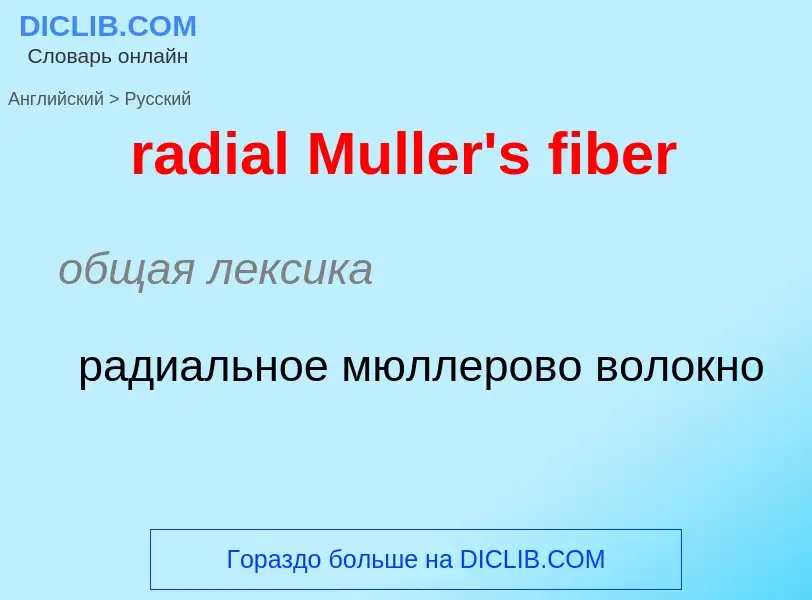 DICLIB.COM
Словарь онлайн

Английский > Русский

radial Muller's fiber

общая лексика

радиальное мюллерово волокно

Гораздо больше на DICLIB.COM